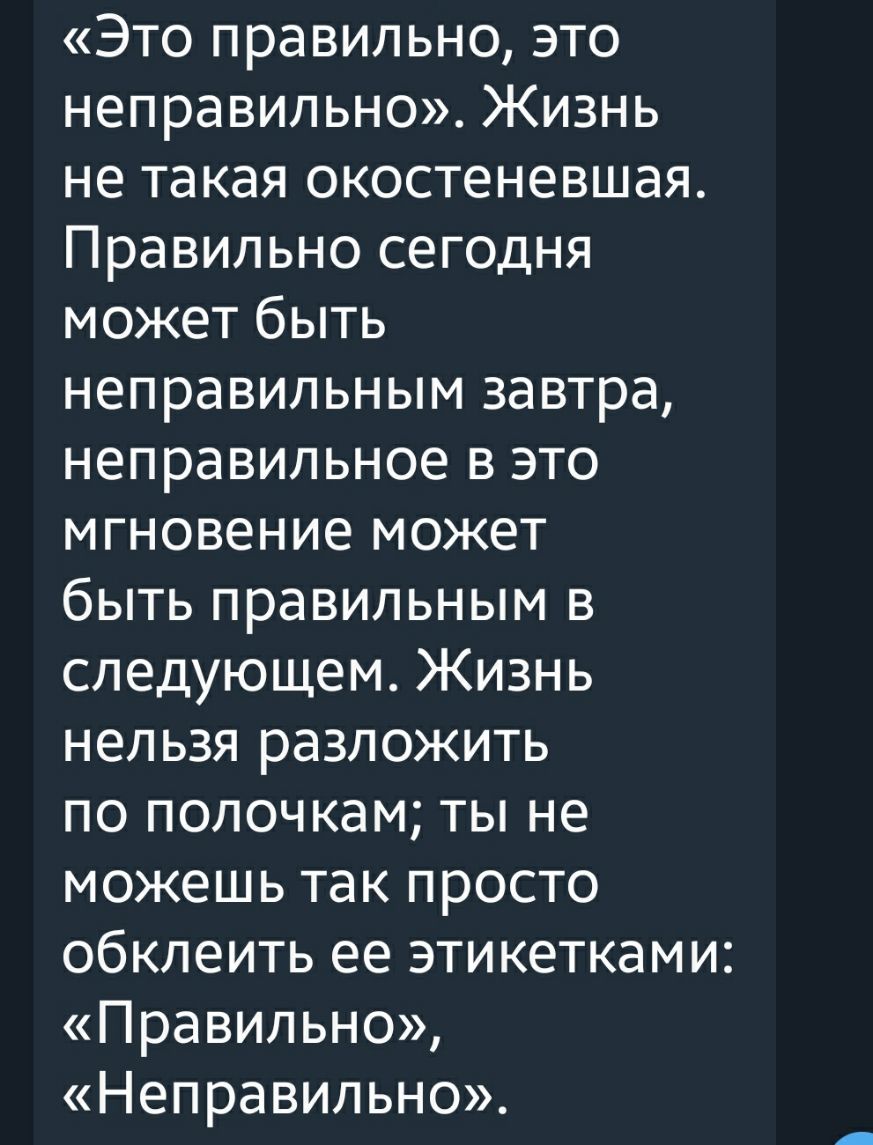 «Это правильно, это неправильно». Жизнь не такая окостеневшая. Правильно сегодня может быть неправильным завтра, неправильное в это мгновение может быть правильным в следующем. Жизнь нельзя разложить по полочкам; ты не можешь так просто обклеить ее этикетками: «Правильно», «Неправильно».